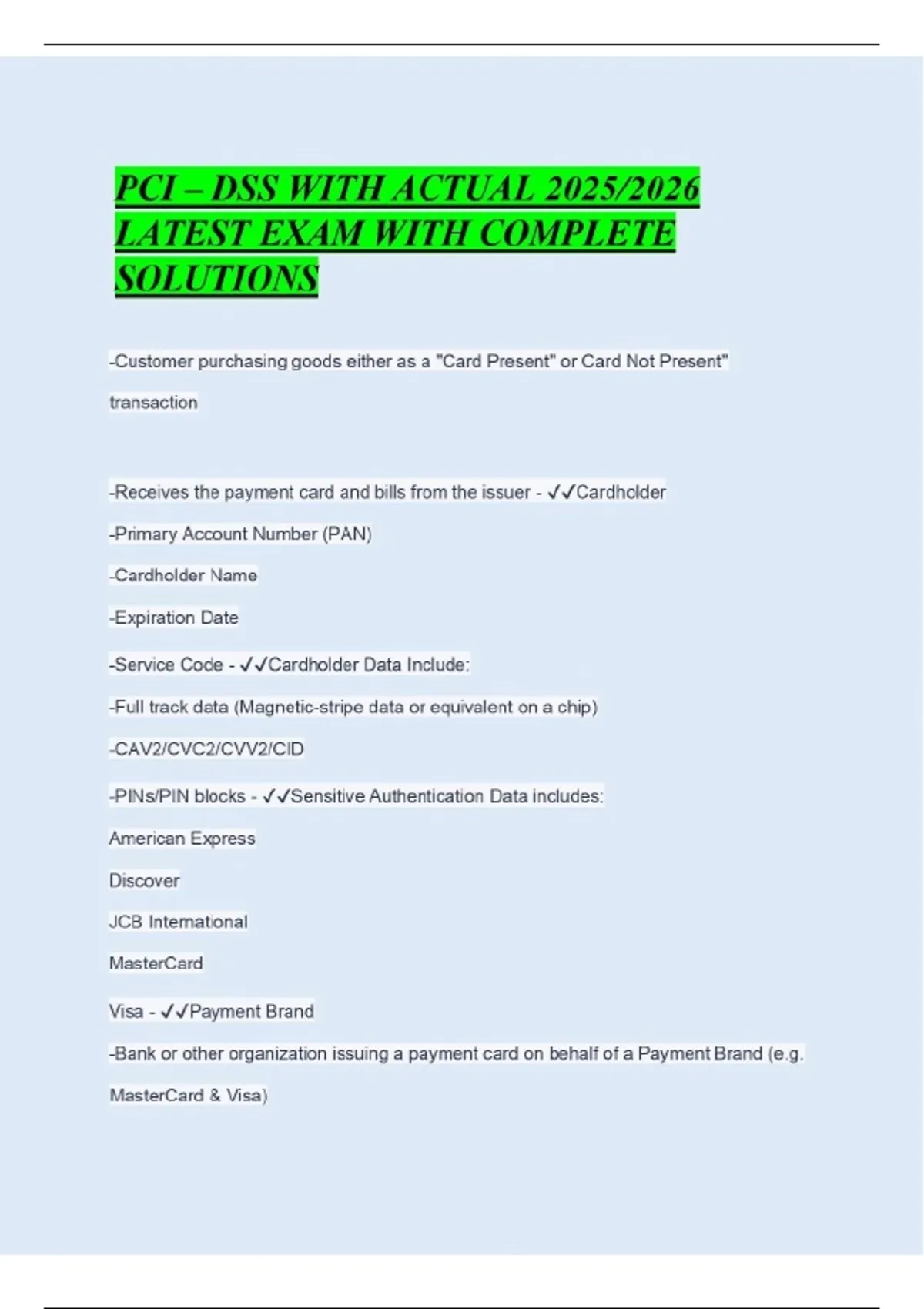 PCI – DSS WITH ACTUAL 2025/2026 LATEST EXAM WITH COMPLETE SOLUTIONS

-Customer purchasing goods either as a "Card Present" or Card Not Present" transaction

-Receives the payment card and bills from the issuer - ✓✓Cardholder

-Primary Account Number (PAN)

-Cardholder Name

-Expiration Date

-Service Code - ✓✓Cardholder Data Include:

-Full track data (Magnetic-stripe data or equivalent on a chip)

-CAV2/CVC2/CVV2/CID

-PINs/PIN blocks - ✓✓Sensitive Authentication Data includes:

American Express

Discover

JCB International

MasterCard

Visa - ✓✓Payment Brand

-Bank or other organization issuing a payment card on behalf of a Payment Brand (e.g. MasterCard & Visa)